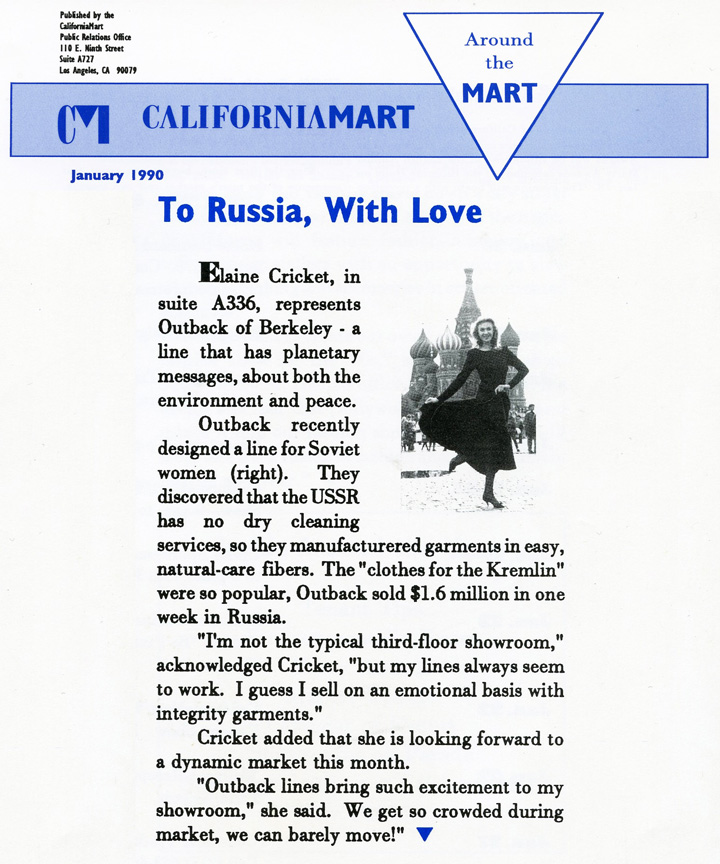 Published by the
CaliforniaMart
Public Relations Office
110 E. Ninth Street
Suite A727
Los Angeles, CA 90079

Around the MART

CM CALIFORNIAMART

January 1990

To Russia, With Love

Elaine Cricket, in suite A336, represents Outback of Berkeley - a line that has planetary messages, about both the environment and peace.

Outback recently designed a line for Soviet women (right). They discovered that the USSR has no dry cleaning services, so they manufacturered garments in easy, natural-care fibers. The "clothes for the Kremlin" were so popular, Outback sold $1.6 million in one week in Russia.

"I'm not the typical third-floor showroom," acknowledged Cricket, "but my lines always seem to work. I guess I sell on an emotional basis with integrity garments."

Cricket added that she is looking forward to a dynamic market this month.

"Outback lines bring such excitement to my showroom," she said. We get so crowded during market, we can barely move!"